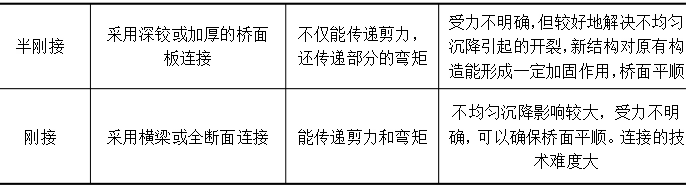 | 半刚接 | 采用深铰或加厚的桥面板连接 | 不仅能传递剪力，还传递部分的弯矩 | 受力不明确，但较好地解决不均匀沉降引起的开裂，新结构对原有构造能形成一定加固作用，桥面平顺 |
|---|---|---|---|
| 刚接 | 采用横梁或全断面连接 | 能传递剪力和弯矩 | 不均匀沉降影响较大，受力不明确，可以确保桥面平顺。连接的技术难度大 |